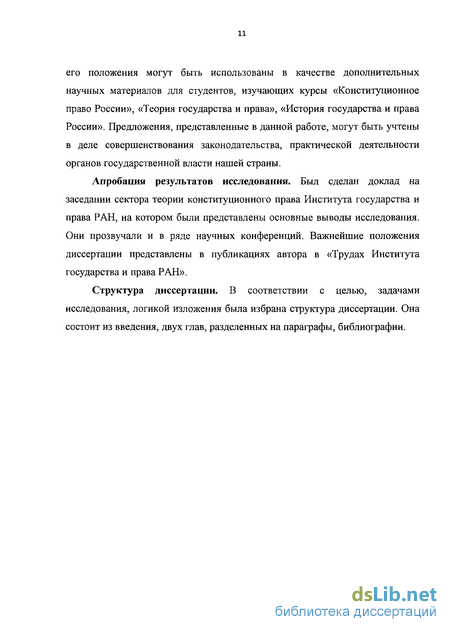 11

его положения могут быть использованы в качестве дополнительных научных материалов для студентов, изучающих курсы «Конституционное право России», «Теория государства и права», «История государства и права России». Предложения, представленные в данной работе, могут быть учтены в деле совершенствования законодательства, практической деятельности органов государственной власти нашей страны.

Апробация результатов исследования. Был сделан доклад на заседании сектора теории конституционного права Института государства и права РАН, на котором были представлены основные выводы исследования. Они прозвучали и в ряде научных конференций. Важнейшие положения диссертации представлены в публикациях автора в «Трудах Института государства и права РАН».

Структура диссертации. В соответствии с целью, задачами исследования, логикой изложения была избрана структура диссертации. Она состоит из введения, двух глав, разделенных на параграфы, библиографии.

dsLib.net
библиотека диссертаций